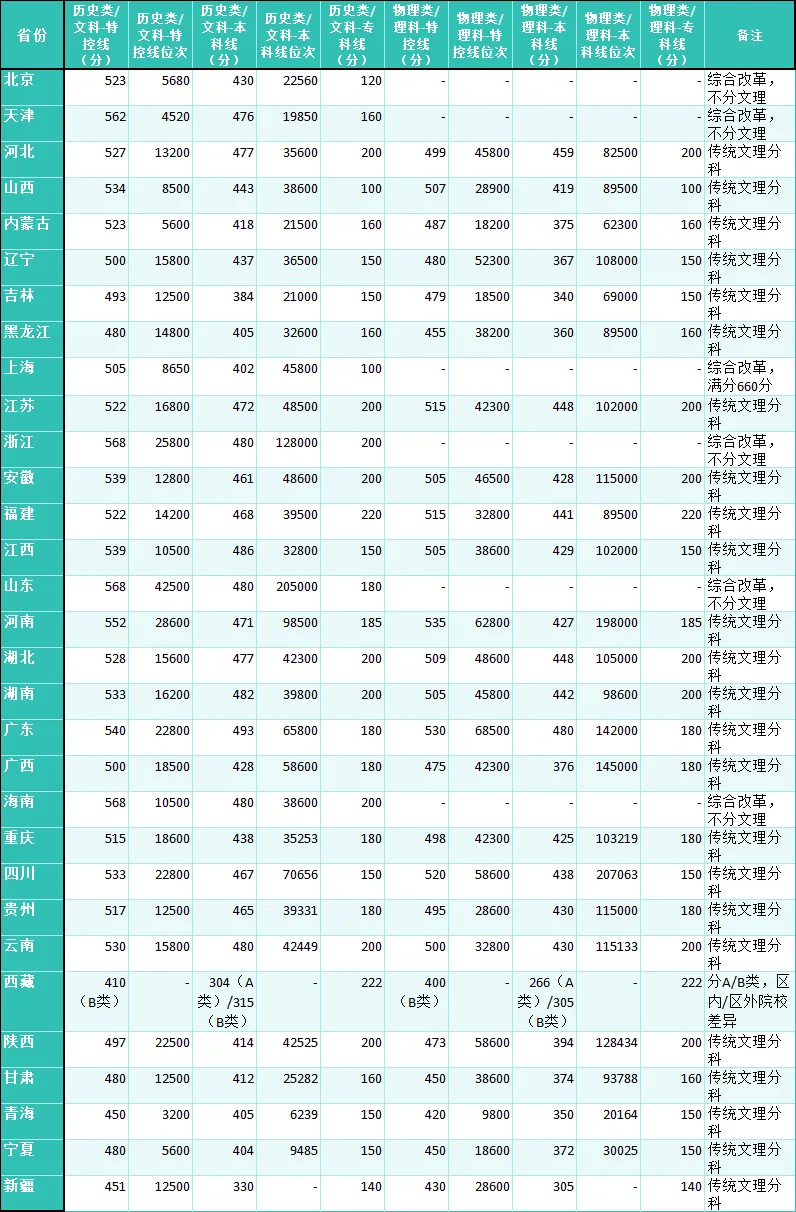 | 省份 | 历史类/文科-特控线（分） | 历史类/文科-特控线位次 | 历史类/文科-本科线（分） | 历史类/文科-本科线位次 | 历史类/文科-专科线（分） | 物理类/理科-特控线（分） | 物理类/理科-特控线位次 | 物理类/理科-本科线（分） | 物理类/理科-本科线位次 | 物理类/理科-专科线（分） | 备注 |
|---|---|---|---|---|---|---|---|---|---|---|---|
| 北京 | 523 | 5680 | 430 | 22560 | 120 | - | - | - | - | - | 综合改革，不分文理 |
| 天津 | 562 | 4520 | 476 | 19850 | 160 | - | - | - | - | - | 综合改革，不分文理 |
| 河北 | 527 | 13200 | 477 | 35600 | 200 | 499 | 45800 | 459 | 82500 | 200 | 传统文理分科 |
| 山西 | 534 | 8500 | 443 | 38600 | 100 | 507 | 28900 | 419 | 89500 | 100 | 传统文理分科 |
| 内蒙古 | 523 | 5600 | 418 | 21500 | 160 | 487 | 18200 | 375 | 62300 | 160 | 传统文理分科 |
| 辽宁 | 500 | 15800 | 437 | 36500 | 150 | 480 | 52300 | 367 | 108000 | 150 | 传统文理分科 |
| 吉林 | 493 | 12500 | 384 | 21000 | 150 | 479 | 18500 | 340 | 69000 | 150 | 传统文理分科 |
| 黑龙江 | 480 | 14800 | 405 | 32600 | 160 | 455 | 38200 | 360 | 89500 | 160 | 传统文理分科 |
| 上海 | 505 | 8650 | 402 | 45800 | 100 | - | - | - | - | - | 综合改革，满分660分 |
| 江苏 | 522 | 16800 | 472 | 48500 | 200 | 515 | 42300 | 448 | 102000 | 200 | 传统文理分科 |
| 浙江 | 568 | 25800 | 480 | 128000 | 200 | - | - | - | - | - | 综合改革，不分文理 |
| 安徽 | 539 | 12800 | 461 | 48600 | 200 | 505 | 46500 | 428 | 115000 | 200 | 传统文理分科 |
| 福建 | 522 | 14200 | 468 | 39500 | 220 | 515 | 32800 | 441 | 89500 | 220 | 传统文理分科 |
| 江西 | 539 | 10500 | 486 | 32800 | 150 | 505 | 38600 | 429 | 102000 | 150 | 传统文理分科 |
| 山东 | 568 | 42500 | 480 | 205000 | 180 | - | - | - | - | - | 综合改革，不分文理 |
| 河南 | 552 | 28600 | 471 | 98500 | 185 | 535 | 62800 | 427 | 198000 | 185 | 传统文理分科 |
| 湖北 | 528 | 15600 | 477 | 42300 | 200 | 509 | 48600 | 448 | 105000 | 200 | 传统文理分科 |
| 湖南 | 533 | 16200 | 482 | 39800 | 200 | 505 | 45800 | 442 | 98600 | 200 | 传统文理分科 |
| 广东 | 540 | 22800 | 493 | 65800 | 180 | 530 | 68500 | 480 | 142000 | 180 | 传统文理分科 |
| 广西 | 500 | 18500 | 428 | 58600 | 180 | 475 | 42300 | 376 | 145000 | 180 | 传统文理分科 |
| 海南 | 568 | 10500 | 480 | 38600 | 200 | - | - | - | - | - | 综合改革，不分文理 |
| 重庆 | 515 | 18600 | 438 | 35253 | 180 | 498 | 42300 | 425 | 103219 | 180 | 传统文理分科 |
| 四川 | 533 | 22800 | 467 | 70656 | 150 | 520 | 58600 | 438 | 207063 | 150 | 传统文理分科 |
| 贵州 | 517 | 12500 | 465 | 39331 | 180 | 495 | 28600 | 430 | 115000 | 180 | 传统文理分科 |
| 云南 | 530 | 15800 | 480 | 42449 | 200 | 500 | 32800 | 430 | 115133 | 200 | 传统文理分科 |
| 西藏 | 410（B类） | - | 304（A类）/315（B类） | - | 222 | 400（B类） | - | 266（A类）/305（B类） | - | 222 | 分A/B类，区内/区外院校差异 |
| 陕西 | 497 | 22500 | 414 | 42525 | 200 | 473 | 58600 | 394 | 128434 | 200 | 传统文理分科 |
| 甘肃 | 480 | 12500 | 412 | 25282 | 160 | 450 | 38600 | 374 | 93788 | 160 | 传统文理分科 |
| 青海 | 450 | 3200 | 405 | 6239 | 150 | 420 | 9800 | 350 | 20164 | 150 | 传统文理分科 |
| 宁夏 | 480 | 5600 | 404 | 9485 | 150 | 450 | 18600 | 372 | 30025 | 150 | 传统文理分科 |
| 新疆 | 451 | 12500 | 330 | - | 140 | 430 | 28600 | 305 | - | 140 | 传统文理分科 |